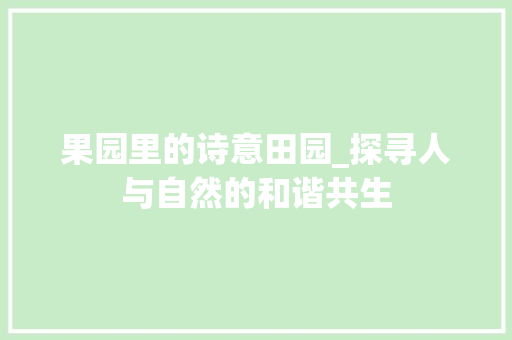 果园里的诗意田园_探寻人与自然的和谐共生